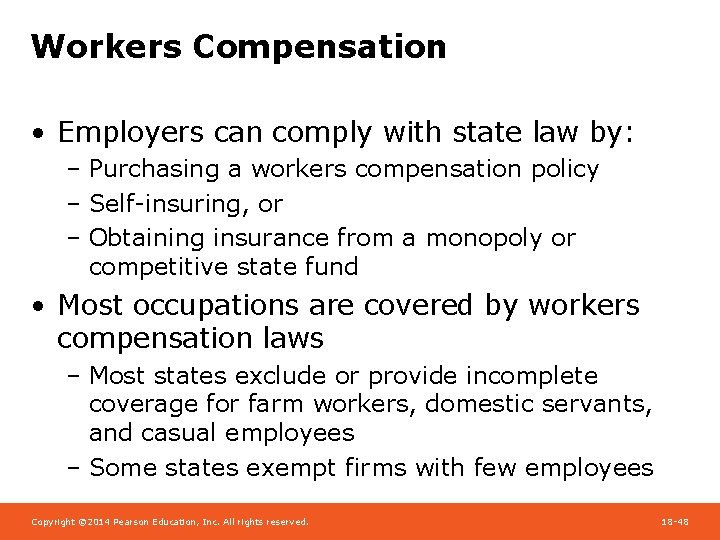 Workers Compensation

• Employers can comply with state law by:
– Purchasing a workers compensation policy
– Self-insuring, or
– Obtaining insurance from a monopoly or competitive state fund

• Most occupations are covered by workers compensation laws
– Most states exclude or provide incomplete coverage for farm workers, domestic servants, and casual employees
– Some states exempt firms with few employees

Copyright ©2014 Pearson Education, Inc. All rights reserved.

18-48